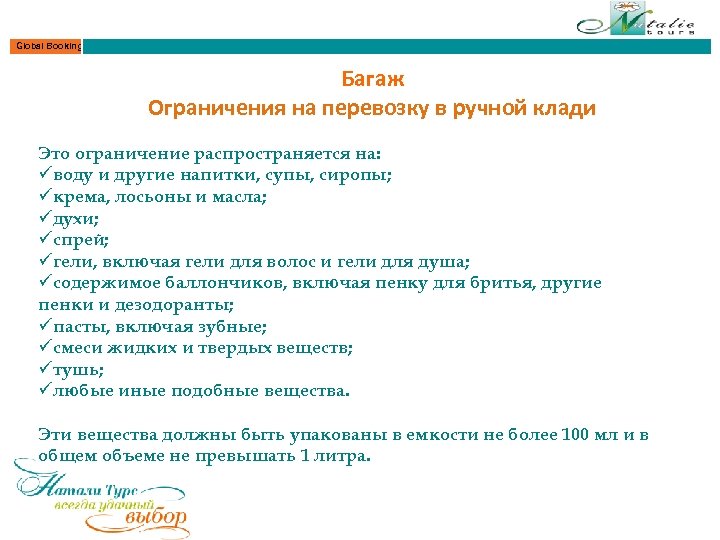 Natalie tours

Global Booking

Багаж
Ограничения на перевозку в ручной клади

Это ограничение распространяется на:
✓воду и другие напитки, супы, сиропы;
✓крема, лосьоны и масла;
✓духи;
✓спрей;
✓гели, включая гели для волос и гели для душа;
✓содержимое баллончиков, включая пенку для бритья, другие пенки и дезодоранты;
✓пасты, включая зубные;
✓смеси жидких и твердых веществ;
✓тушь;
✓любые иные подобные вещества.

Эти вещества должны быть упакованы в емкости не более 100 мл и в общем объеме не превышать 1 литра.

Натали Турс
всегда удачный
выбор